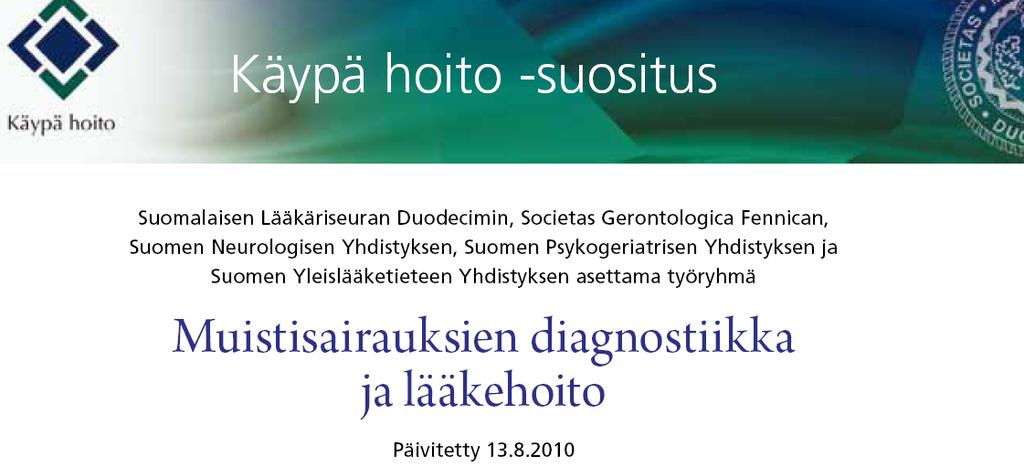 Käypä hoito

Käypä hoito -suositus

SOCIETAS DUO

Suomalaisen Lääkäriseuran Duodecimin, Societas Gerontologica Fennican, Suomen Neurologisen Yhdistyksen, Suomen Psykogeriatrisen Yhdistyksen ja Suomen Yleislääketieteen Yhdistyksen asettama työryhmä

Muistisairauksien diagnostiikka ja lääkehoito

Päivitetty 13.8.2010